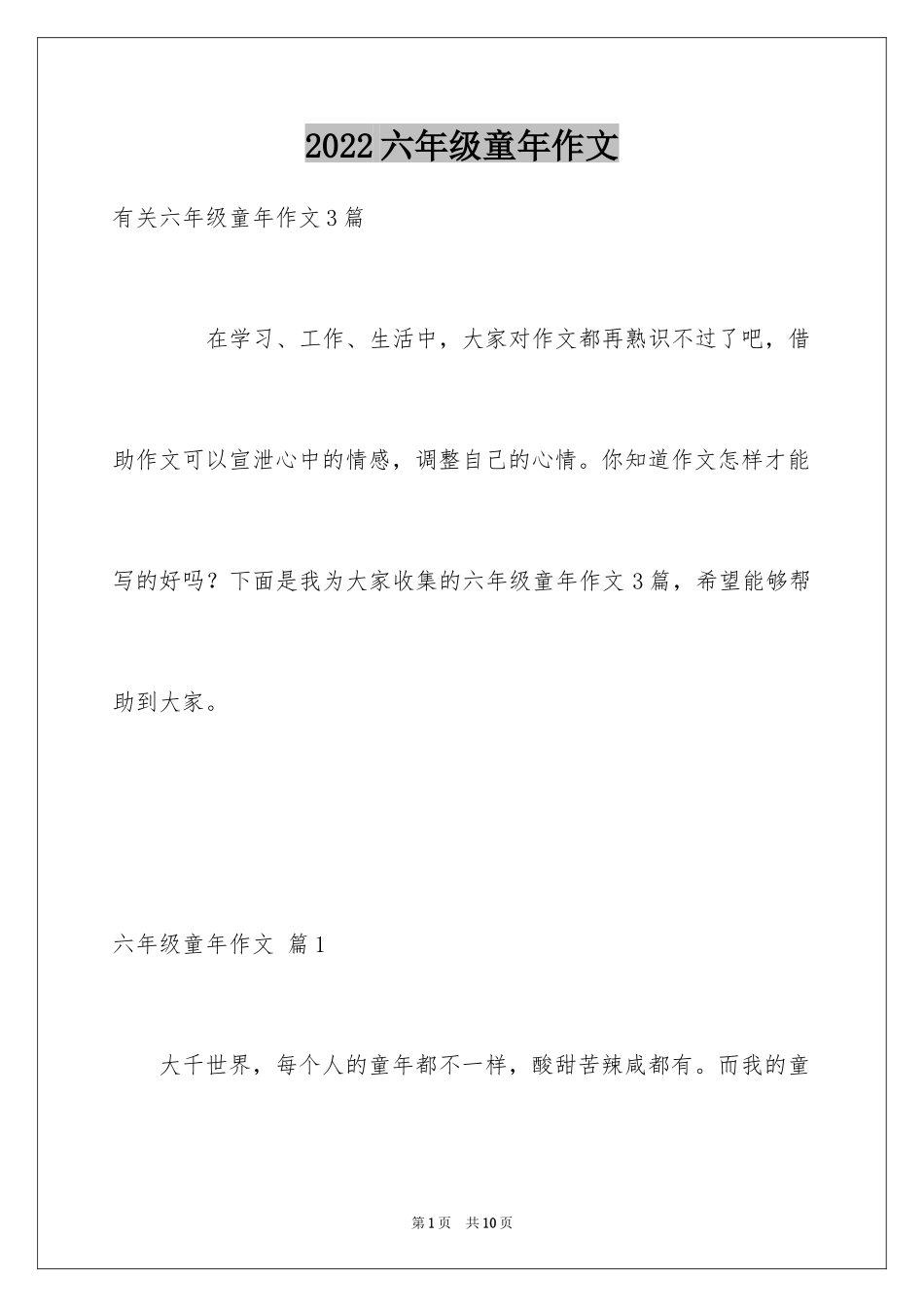 2022六年级童年作文

有关六年级童年作文3篇

在学习、工作、生活中，大家对作文都再熟识不过了吧，借助作文可以宣泄心中的情感，调整自己的心情。你知道作文怎样才能写的好吗？下面是我为大家收集的六年级童年作文3篇，希望能够帮助到大家。

六年级童年作文 篇1

大千世界，每个人的童年都不一样，酸甜苦辣咸都有。而我的童

第1页 共10页